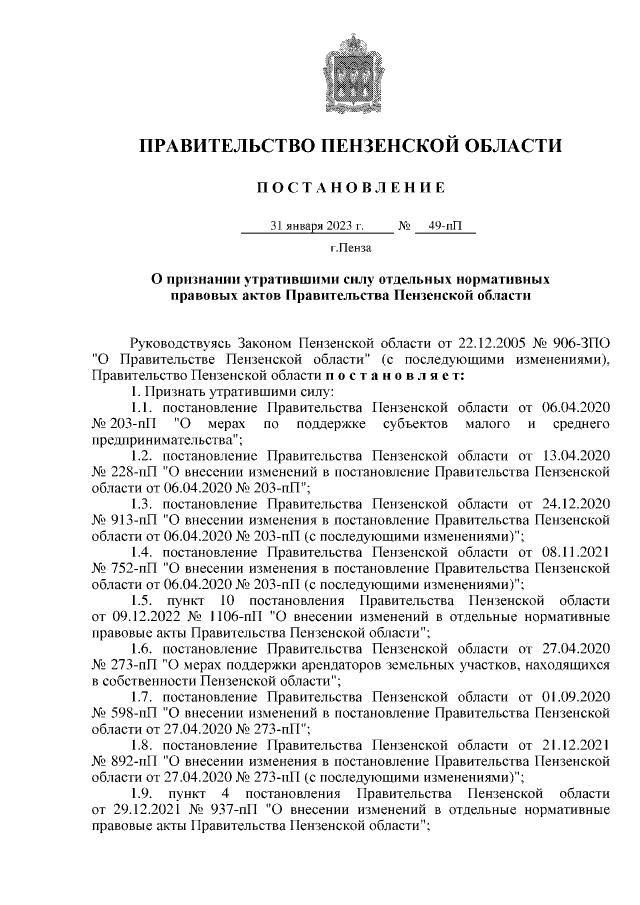 ПРАВИТЕЛЬСТВО ПЕНЗЕНСКОЙ ОБЛАСТИ

ПОСТАНОВЛЕНИЕ

31 января 2023 г. № 49-пП

г.Пенза

О признании утратившими силу отдельных нормативных правовых актов Правительства Пензенской области

Руководствуясь Законом Пензенской области от 22.12.2005 № 906-ЗПО "О Правительстве Пензенской области" (с последующими изменениями), Правительство Пензенской области постановляет:

1. Признать утратившими силу:

1.1. постановление Правительства Пензенской области от 06.04.2020 № 203-пП "О мерах по поддержке субъектов малого и среднего предпринимательства";

1.2. постановление Правительства Пензенской области от 13.04.2020 № 228-пП "О внесении изменений в постановление Правительства Пензенской области от 06.04.2020 № 203-пП";

1.3. постановление Правительства Пензенской области от 24.12.2020 № 913-пП "О внесении изменения в постановление Правительства Пензенской области от 06.04.2020 № 203-пП (с последующими изменениями)";

1.4. постановление Правительства Пензенской области от 08.11.2021 № 752-пП "О внесении изменения в постановление Правительства Пензенской области от 06.04.2020 № 203-пП (с последующими изменениями)";

1.5. пункт 10 постановления Правительства Пензенской области от 09.12.2022 № 1106-пП "О внесении изменений в отдельные нормативные правовые акты Правительства Пензенской области";

1.6. постановление Правительства Пензенской области от 27.04.2020 № 273-пП "О мерах поддержки арендаторов земельных участков, находящихся в собственности Пензенской области";

1.7. постановление Правительства Пензенской области от 01.09.2020 № 598-пП "О внесении изменений в постановление Правительства Пензенской области от 27.04.2020 № 273-пП";

1.8. постановление Правительства Пензенской области от 21.12.2021 № 892-пП "О внесении изменения в постановление Правительства Пензенской области от 27.04.2020 № 273-пП (с последующими изменениями)";

1.9. пункт 4 постановления Правительства Пензенской области от 29.12.2021 № 937-пП "О внесении изменений в отдельные нормативные правовые акты Правительства Пензенской области";